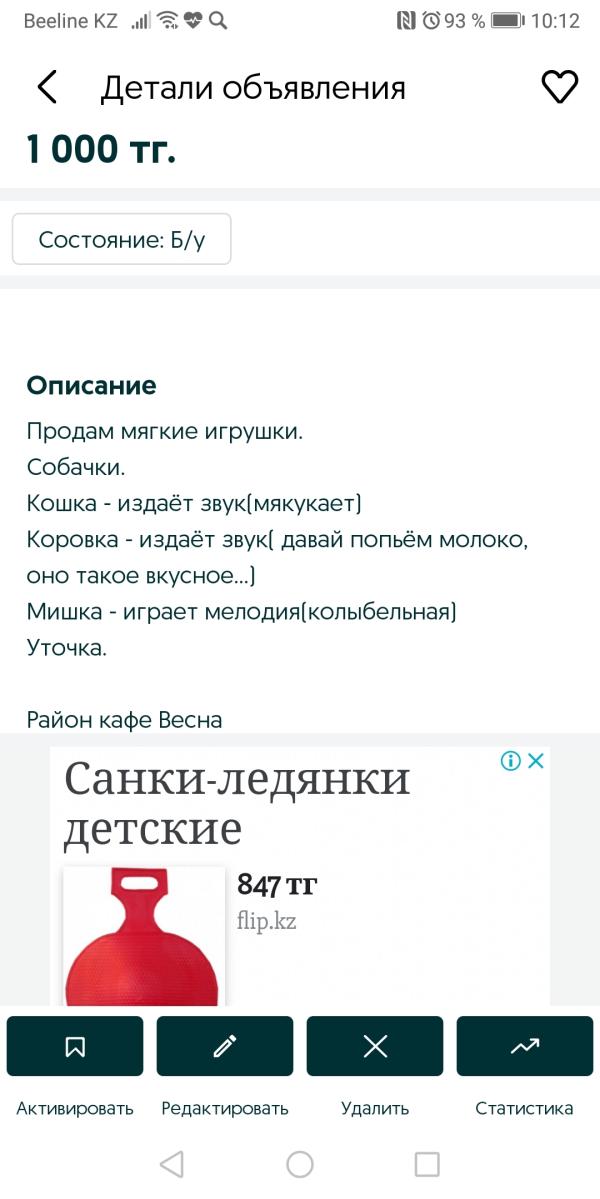 Beeline KZ 93 % 10:12

Детали объявления

1 000 тг.

Состояние: Б/у

Описание

Продам мягкие игрушки.
Собачки.
Кошка - издаёт звук(мякукает)
Коровка - издаёт звук( давай попьём молоко, оно такое вкусное...)
Мишка - играет мелодия(колыбельная)
Уточка.

Район кафе Весна

Санки-ледянки детские

847 тг
flip.kz

Активировать Редактировать Удалить Статистика